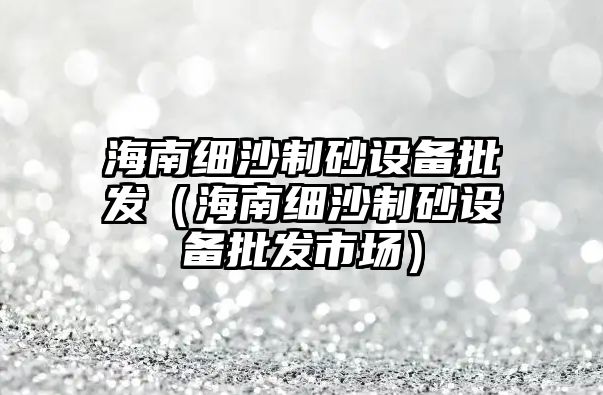 海南细沙制砂设备批发（海南细沙制砂设备批发市场）